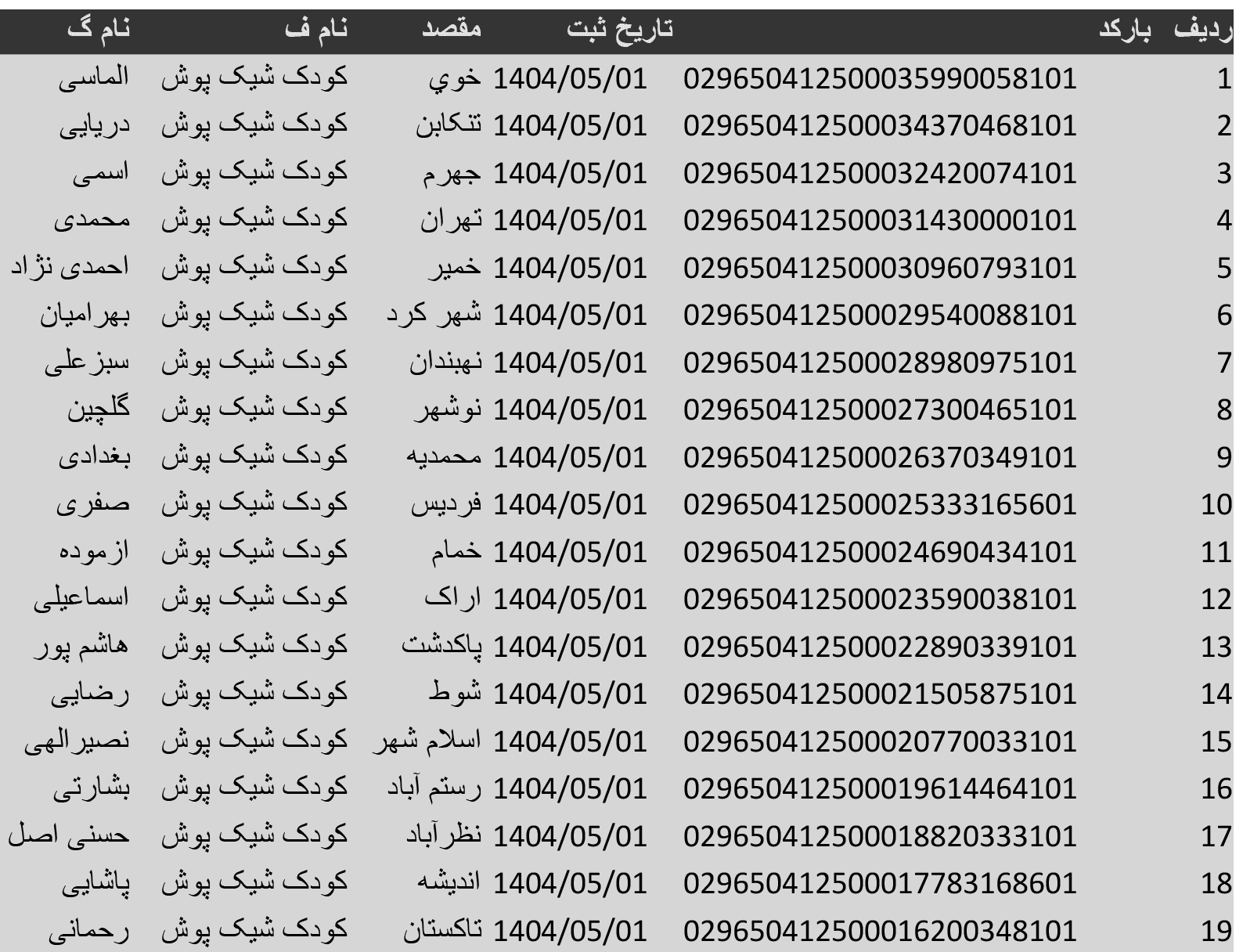 | ردیف | بارکد | تاریخ ثبت | مقصد | نام ف | نام گ |
|---|---|---|---|---|---|
| 1 | 029650412500035990058101 | 1404/05/01 | خوي | کودک شیک پوش | الماسی |
| 2 | 029650412500034370468101 | 1404/05/01 | تنکابن | کودک شیک پوش | دریایی |
| 3 | 029650412500032420074101 | 1404/05/01 | جهرم | کودک شیک پوش | اسمی |
| 4 | 029650412500031430000101 | 1404/05/01 | تهران | کودک شیک پوش | محمدی |
| 5 | 029650412500030960793101 | 1404/05/01 | خمیر | کودک شیک پوش | احمدی نژاد |
| 6 | 029650412500029540088101 | 1404/05/01 | شهر کرد | کودک شیک پوش | بهرامیان |
| 7 | 029650412500028980975101 | 1404/05/01 | نهبندان | کودک شیک پوش | سبزعلی |
| 8 | 029650412500027300465101 | 1404/05/01 | نوشهر | کودک شیک پوش | گلچین |
| 9 | 029650412500026370349101 | 1404/05/01 | محمدیه | کودک شیک پوش | بغدادی |
| 10 | 029650412500025333165601 | 1404/05/01 | فردیس | کودک شیک پوش | صفری |
| 11 | 029650412500024690434101 | 1404/05/01 | خمام | کودک شیک پوش | ازموده |
| 12 | 029650412500023590038101 | 1404/05/01 | اراک | کودک شیک پوش | اسماعیلی |
| 13 | 029650412500022890339101 | 1404/05/01 | پاکدشت | کودک شیک پوش | هاشم پور |
| 14 | 029650412500021505875101 | 1404/05/01 | شوط | کودک شیک پوش | رضایی |
| 15 | 029650412500020770033101 | 1404/05/01 | اسلام شهر | کودک شیک پوش | نصیرالهی |
| 16 | 029650412500019614464101 | 1404/05/01 | رستم آباد | کودک شیک پوش | بشارتی |
| 17 | 029650412500018820333101 | 1404/05/01 | نظرآباد | کودک شیک پوش | حسنی اصل |
| 18 | 029650412500017783168601 | 1404/05/01 | اندیشه | کودک شیک پوش | پاشایی |
| 19 | 029650412500016200348101 | 1404/05/01 | تاکستان | کودک شیک پوش | رحمانی |